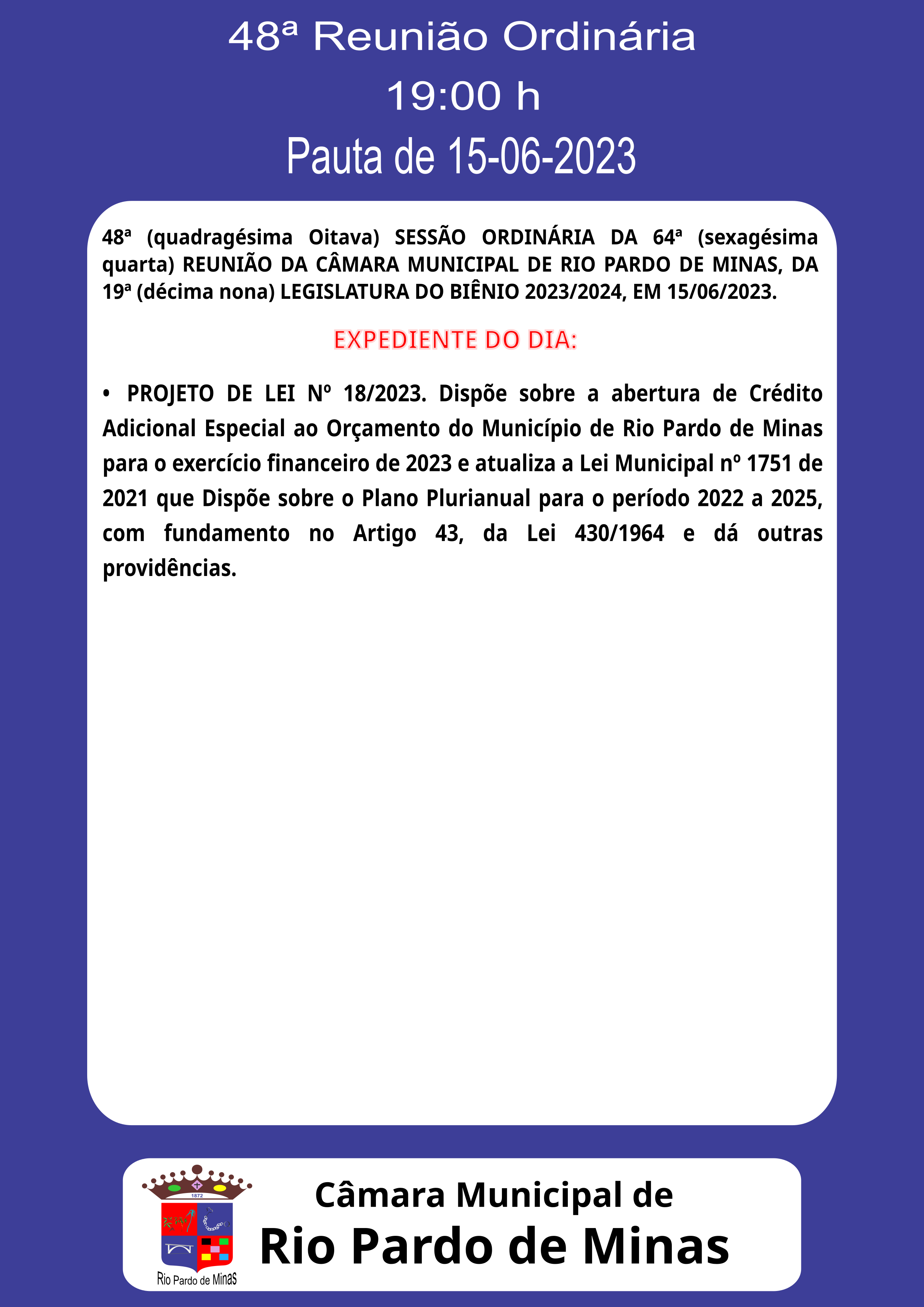 48ª Reunião Ordinária
19:00 h
Pauta de 15-06-2023

48ª (quadragésima Oitava) SESSÃO ORDINÁRIA DA 64ª (sexagésima quarta) REUNIÃO DA CÂMARA MUNICIPAL DE RIO PARDO DE MINAS, DA 19ª (décima nona) LEGISLATURA DO BIÊNIO 2023/2024, EM 15/06/2023.

EXPEDIENTE DO DIA:

• PROJETO DE LEI Nº 18/2023. Dispõe sobre a abertura de Crédito Adicional Especial ao Orçamento do Município de Rio Pardo de Minas para o exercício financeiro de 2023 e atualiza a Lei Municipal nº 1751 de 2021 que Dispõe sobre o Plano Plurianual para o período 2022 a 2025, com fundamento no Artigo 43, da Lei 430/1964 e dá outras providências.

1872
Rio Pardo de Minas

Câmara Municipal de
Rio Pardo de Minas